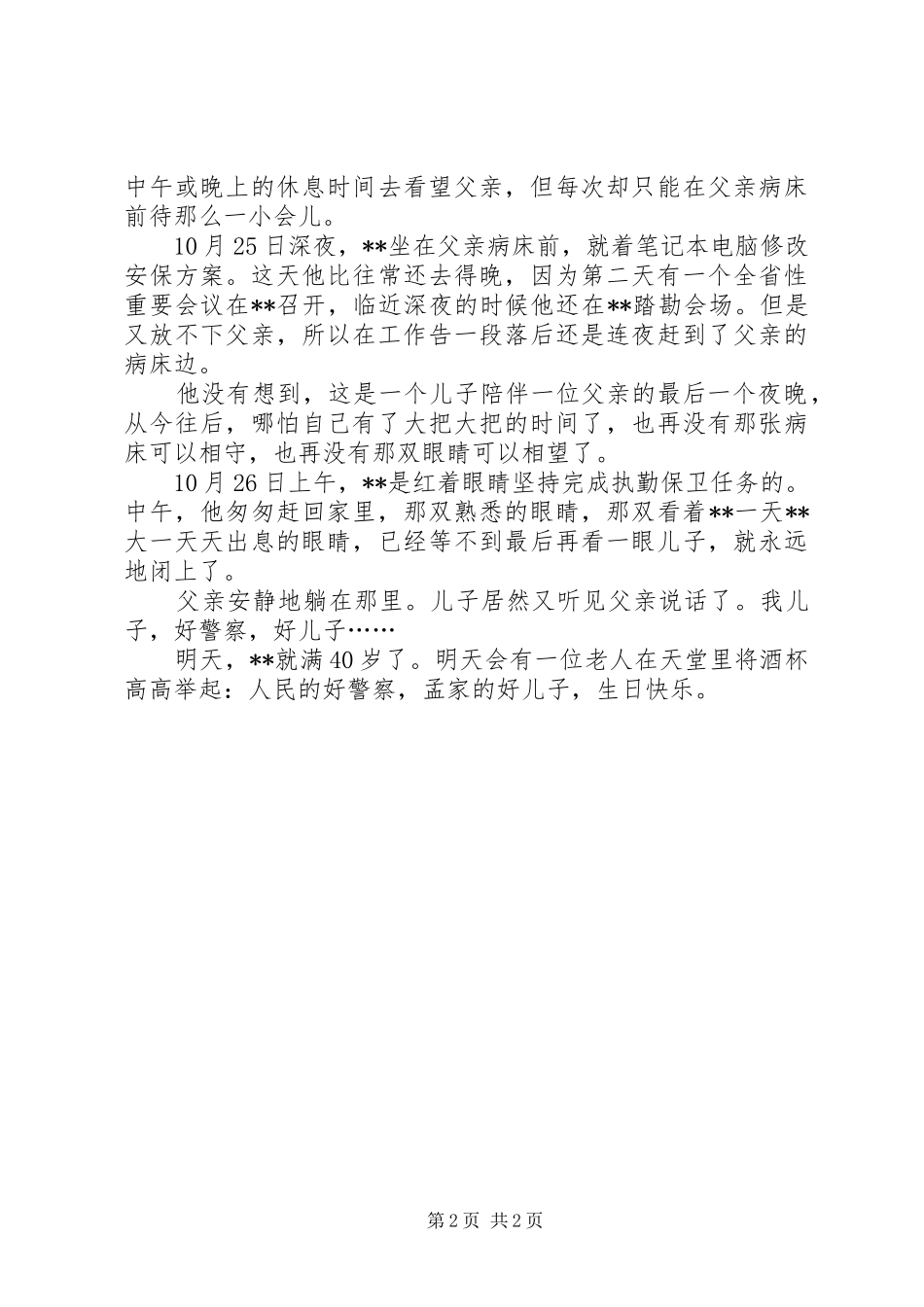 中午或晚上的休息时间去看望父亲，但每次却只能在父亲病床前待那么一小会儿。

10月25日深夜，**坐在父亲病床前，就着笔记本电脑修改安保方案。这天他比往常还去得晚，因为第二天有一个全省性重要会议在**召开，临近深夜的时候他还在**踏勘会场。但是又放不下父亲，所以在工作告一段落后还是连夜赶到了父亲的病床边。

他没有想到，这是一个儿子陪伴一位父亲的最后一个夜晚，从今往后，哪怕自己有了大把大把的时间了，也再没有那张病床可以相守，也再没有那双眼睛可以相望了。

10月26日上午，**是红着眼睛坚持完成执勤保卫任务的。中午，他匆匆赶回家里，那双熟悉的眼睛，那双看着**一天**大一天天出息的眼睛，已经等不到最后再看一眼儿子，就永远地闭上了。

父亲安静地躺在那里。儿子居然又听见父亲说话了。我儿子，好警察，好儿子……

明天，**就满40岁了。明天会有一位老人在天堂里将酒杯高高举起：人民的好警察，孟家的好儿子，生日快乐。

第2页 共2页